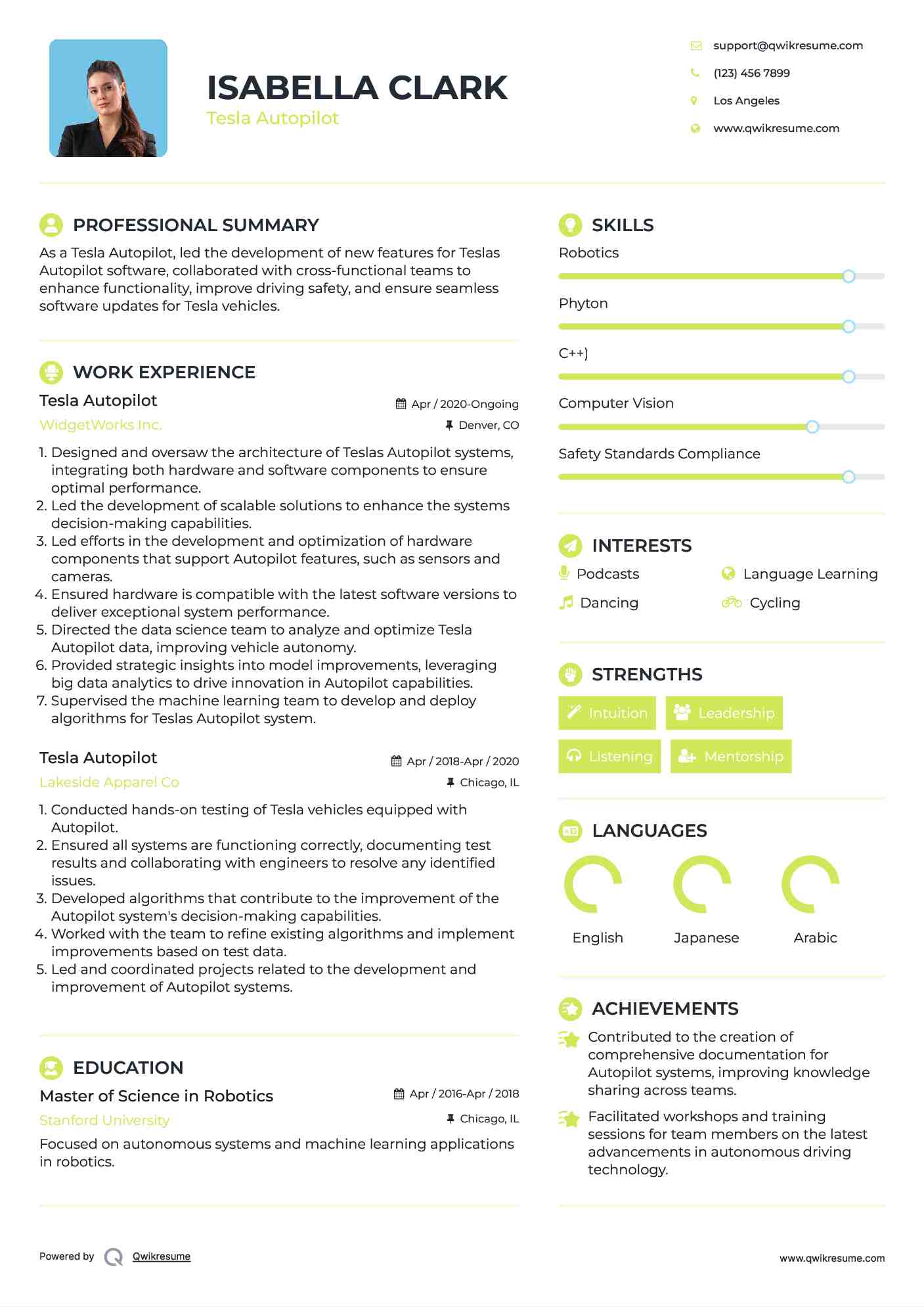 ISABELLA CLARK
Tesla Autopilot

support@qwikresume.com
(123) 456 7899
Los Angeles
www.qwikresume.com

PROFESSIONAL SUMMARY
As a Tesla Autopilot, led the development of new features for Teslas Autopilot software, collaborated with cross-functional teams to enhance functionality, improve driving safety, and ensure seamless software updates for Tesla vehicles.

WORK EXPERIENCE
Tesla Autopilot
Apr / 2020-Ongoing
WidgetWorks Inc.
Denver, CO
1. Designed and oversaw the architecture of Teslas Autopilot systems, integrating both hardware and software components to ensure optimal performance.
2. Led the development of scalable solutions to enhance the systems decision-making capabilities.
3. Led efforts in the development and optimization of hardware components that support Autopilot features, such as sensors and cameras.
4. Ensured hardware is compatible with the latest software versions to deliver exceptional system performance.
5. Directed the data science team to analyze and optimize Tesla Autopilot data, improving vehicle autonomy.
6. Provided strategic insights into model improvements, leveraging big data analytics to drive innovation in Autopilot capabilities.
7. Supervised the machine learning team to develop and deploy algorithms for Teslas Autopilot system.

Tesla Autopilot
Apr / 2018-Apr / 2020
Lakeside Apparel Co
Chicago, IL
1. Conducted hands-on testing of Tesla vehicles equipped with Autopilot.
2. Ensured all systems are functioning correctly, documenting test results and collaborating with engineers to resolve any identified issues.
3. Developed algorithms that contribute to the improvement of the Autopilot system's decision-making capabilities.
4. Worked with the team to refine existing algorithms and implement improvements based on test data.
5. Led and coordinated projects related to the development and improvement of Autopilot systems.

EDUCATION
Master of Science in Robotics
Apr / 2016-Apr / 2018
Stanford University
Chicago, IL
Focused on autonomous systems and machine learning applications in robotics.

SKILLS
Robotics
Phyton
C++)
Computer Vision
Safety Standards Compliance

INTERESTS
Podcasts
Language Learning
Dancing
Cycling

STRENGTHS
Intuition
Leadership
Listening
Mentorship

LANGUAGES
English
Japanese
Arabic

ACHIEVEMENTS
Contributed to the creation of comprehensive documentation for Autopilot systems, improving knowledge sharing across teams.
Facilitated workshops and training sessions for team members on the latest advancements in autonomous driving technology.

Powered by Qwikresume
www.qwikresume.com